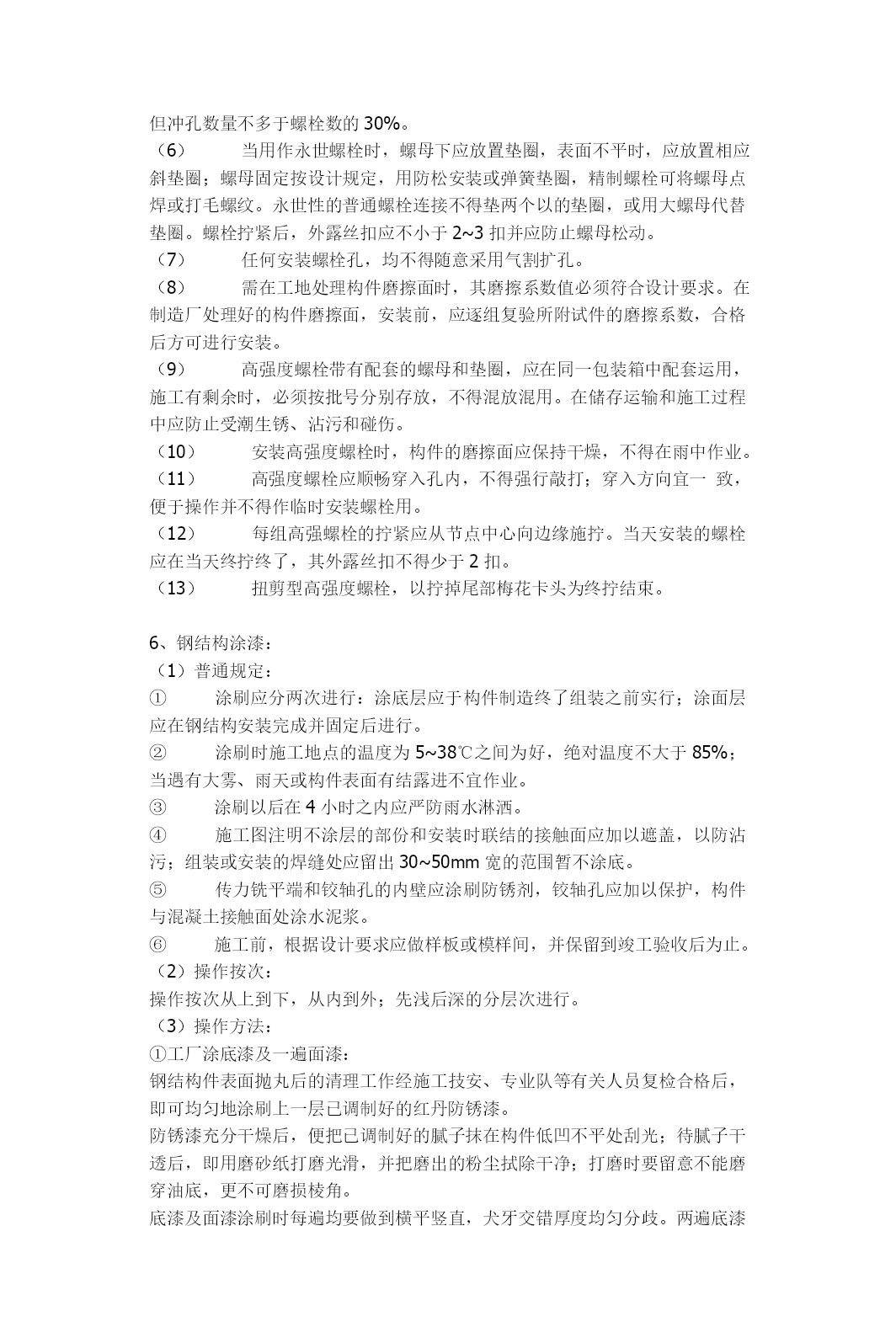 但冲孔数量不多于螺栓数的 30%。

（6） 当用作永世螺栓时，螺母下应放置垫圈，表面不平时，应放置相应斜垫圈；螺母固定按设计规定，用防松安装或弹簧垫圈，精制螺栓可将螺母点焊或打毛螺纹。永世性的普通螺栓连接不得垫两个以的垫圈，或用大螺母代替垫圈。螺栓拧紧后，外露丝扣应不小于 2~3 扣并应防止螺母松动。

（7） 任何安装螺栓孔，均不得随意采用气割扩孔。

（8） 需在工地处理构件磨擦面时，其磨擦系数值必须符合设计要求。在制造厂处理好的构件磨擦面，安装前，应逐组复验所附试件的磨擦系数，合格后方可进行安装。

（9） 高强度螺栓带有配套的螺母和垫圈，应在同一包装箱中配套运用，施工有剩余时，必须按批号分别存放，不得混放混用。在储存运输和施工过程中应防止受潮生锈、沾污和碰伤。

（10） 安装高强度螺栓时，构件的磨擦面应保持干燥，不得在雨中作业。

（11） 高强度螺栓应顺畅穿入孔内，不得强行敲打；穿入方向宜一 致，便于操作并不得作临时安装螺栓用。

（12） 每组高强螺栓的拧紧应从节点中心向边缘施拧。当天安装的螺栓应在当天终拧终了，其外露丝扣不得少于 2 扣。

（13） 扭剪型高强度螺栓，以拧掉尾部梅花卡头为终拧结束。

6、钢结构涂漆：

（1）普通规定：

① 涂刷应分两次进行：涂底层应于构件制造终了组装之前实行；涂面层应在钢结构安装完成并固定后进行。

② 涂刷时施工地点的温度为 5~38℃之间为好，绝对温度不大于 85%；当遇有大雾、雨天或构件表面有结露进不宜作业。

③ 涂刷以后在 4 小时之内应严防雨水淋洒。

④ 施工图注明不涂层的部份和安装时联结的接触面应加以遮盖，以防沾污；组装或安装的焊缝处应留出 30~50mm 宽的范围暂不涂底。

⑤ 传力铣平端和铰轴孔的内壁应涂刷防锈剂，铰轴孔应加以保护，构件与混凝土接触面处涂水泥浆。

⑥ 施工前，根据设计要求应做样板或模样间，并保留到竣工验收后为止。

（2）操作按次：

操作按次从上到下，从内到外；先浅后深的分层次进行。

（3）操作方法：

①工厂涂底漆及一遍面漆：

钢结构件表面抛丸后的清理工作经施工技安、专业队等有关人员复检合格后，即可均匀地涂刷上一层已调制好的红丹防锈漆。

防锈漆充分干燥后，便把已调制好的腻子抹在构件低凹不平处刮光；待腻子干透后，即用磨砂纸打磨光滑，并把磨出的粉尘拭除干净；打磨时要留意不能磨穿油底，更不可磨损棱角。

底漆及面漆涂刷时每遍均要做到横平竖直，犬牙交错厚度均匀分歧。两遍底漆